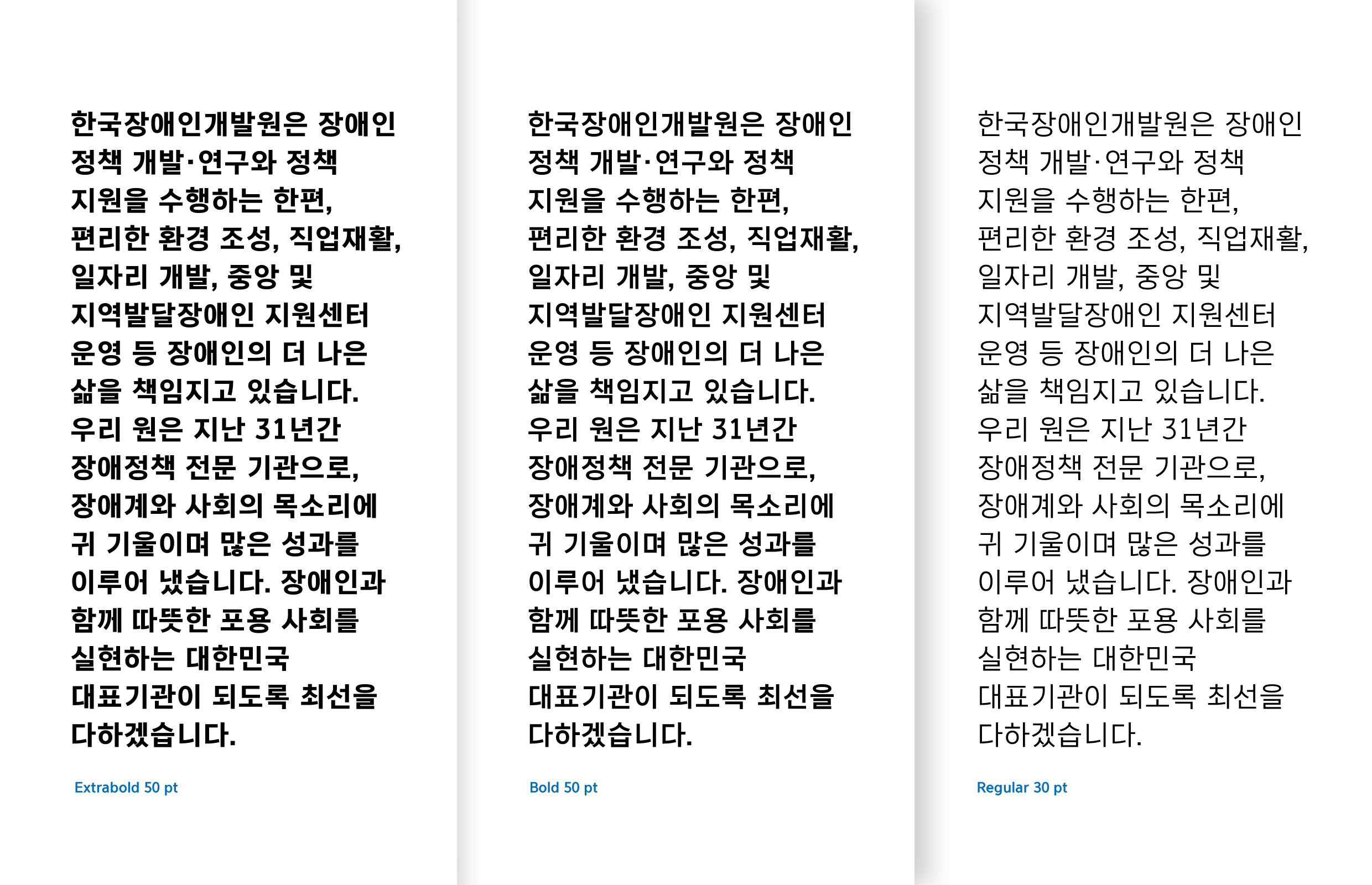 한국장애인개발원은 장애인 정책 개발·연구와 정책 지원을 수행하는 한편, 편리한 환경 조성, 직업재활, 일자리 개발, 중앙 및 지역발달장애인 지원센터 운영 등 장애인의 더 나은 삶을 책임지고 있습니다. 우리 원은 지난 31년간 장애정책 전문 기관으로, 장애계와 사회의 목소리에 귀 기울이며 많은 성과를 이루어 냈습니다. 장애인과 함께 따뜻한 포용 사회를 실현하는 대한민국 대표기관이 되도록 최선을 다하겠습니다.

Extrabold 50 pt

한국장애인개발원은 장애인 정책 개발·연구와 정책 지원을 수행하는 한편, 편리한 환경 조성, 직업재활, 일자리 개발, 중앙 및 지역발달장애인 지원센터 운영 등 장애인의 더 나은 삶을 책임지고 있습니다. 우리 원은 지난 31년간 장애정책 전문 기관으로, 장애계와 사회의 목소리에 귀 기울이며 많은 성과를 이루어 냈습니다. 장애인과 함께 따뜻한 포용 사회를 실현하는 대한민국 대표기관이 되도록 최선을 다하겠습니다.

Bold 50 pt

한국장애인개발원은 장애인 정책 개발·연구와 정책 지원을 수행하는 한편, 편리한 환경 조성, 직업재활, 일자리 개발, 중앙 및 지역발달장애인 지원센터 운영 등 장애인의 더 나은 삶을 책임지고 있습니다. 우리 원은 지난 31년간 장애정책 전문 기관으로, 장애계와 사회의 목소리에 귀 기울이며 많은 성과를 이루어 냈습니다. 장애인과 함께 따뜻한 포용 사회를 실현하는 대한민국 대표기관이 되도록 최선을 다하겠습니다.

Regular 30 pt